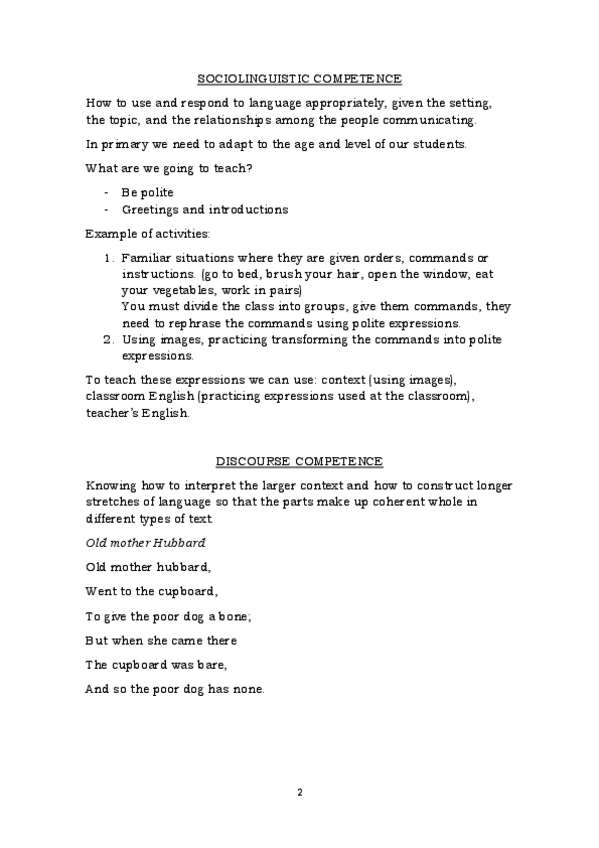 SOCIOLINGUISTIC COMPETENCE

How to use and respond to language appropriately, given the setting, the topic, and the relationships among the people communicating.

In primary we need to adapt to the age and level of our students.

What are we going to teach?

- Be polite
- Greetings and introductions

Example of activities:

1. Familiar situations where they are given orders, commands or instructions. (go to bed, brush your hair, open the window, eat your vegetables, work in pairs)
You must divide the class into groups, give them commands, they need to rephrase the commands using polite expressions.
2. Using images, practicing transforming the commands into polite expressions.

To teach these expressions we can use: context (using images), classroom English (practicing expressions used at the classroom), teacher's English.

DISCOURSE COMPETENCE

Knowing how to interpret the larger context and how to construct longer stretches of language so that the parts make up coherent whole in different types of text.

Old mother Hubbard

Old mother hubbard,

Went to the cupboard,

To give the poor dog a bone;

But when she came there

The cupboard was bare,

And so the poor dog has none.

2